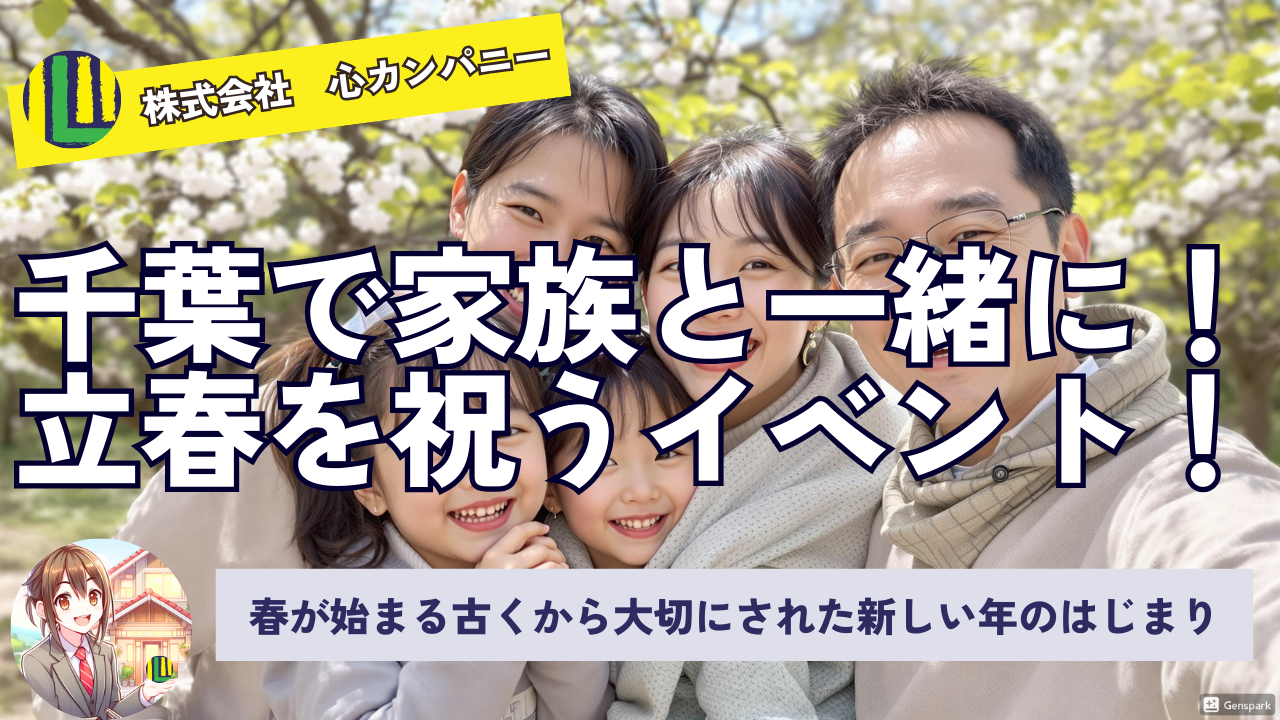 株式会社　心カンパニー

千葉で家族と一緒に！
立春を祝うイベント！

春が始まる古くから大切にされた新しい年のはじまり

Genspark